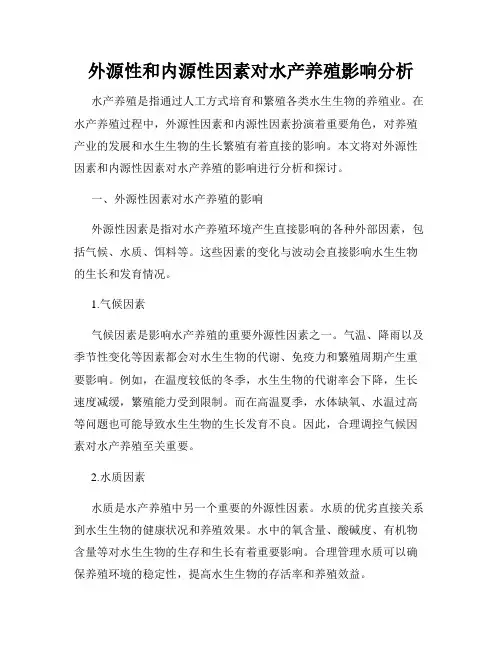 外源性和内源性因素对水产养殖影响分析

水产养殖是指通过人工方式培育和繁殖各类水生生物的养殖业。在水产养殖过程中，外源性因素和内源性因素扮演着重要角色，对养殖产业的发展和水生生物的生长繁殖有着直接的影响。本文将对外源性因素和内源性因素对水产养殖的影响进行分析和探讨。

一、外源性因素对水产养殖的影响

外源性因素是指对水产养殖环境产生直接影响的各种外部因素，包括气候、水质、饵料等。这些因素的变化与波动会直接影响水生生物的生长和发育情况。

1.气候因素

气候因素是影响水产养殖的重要外源性因素之一。气温、降雨以及季节性变化等因素都会对水生生物的代谢、免疫力和繁殖周期产生重要影响。例如，在温度较低的冬季，水生生物的代谢率会下降，生长速度减缓，繁殖能力受到限制。而在高温夏季，水体缺氧、水温过高等问题也可能导致水生生物的生长发育不良。因此，合理调控气候因素对水产养殖至关重要。

2.水质因素

水质是水产养殖中另一个重要的外源性因素。水质的优劣直接关系到水生生物的健康状况和养殖效果。水中的氧含量、酸碱度、有机物含量等对水生生物的生存和生长有着重要影响。合理管理水质可以确保养殖环境的稳定性，提高水生生物的存活率和养殖效益。